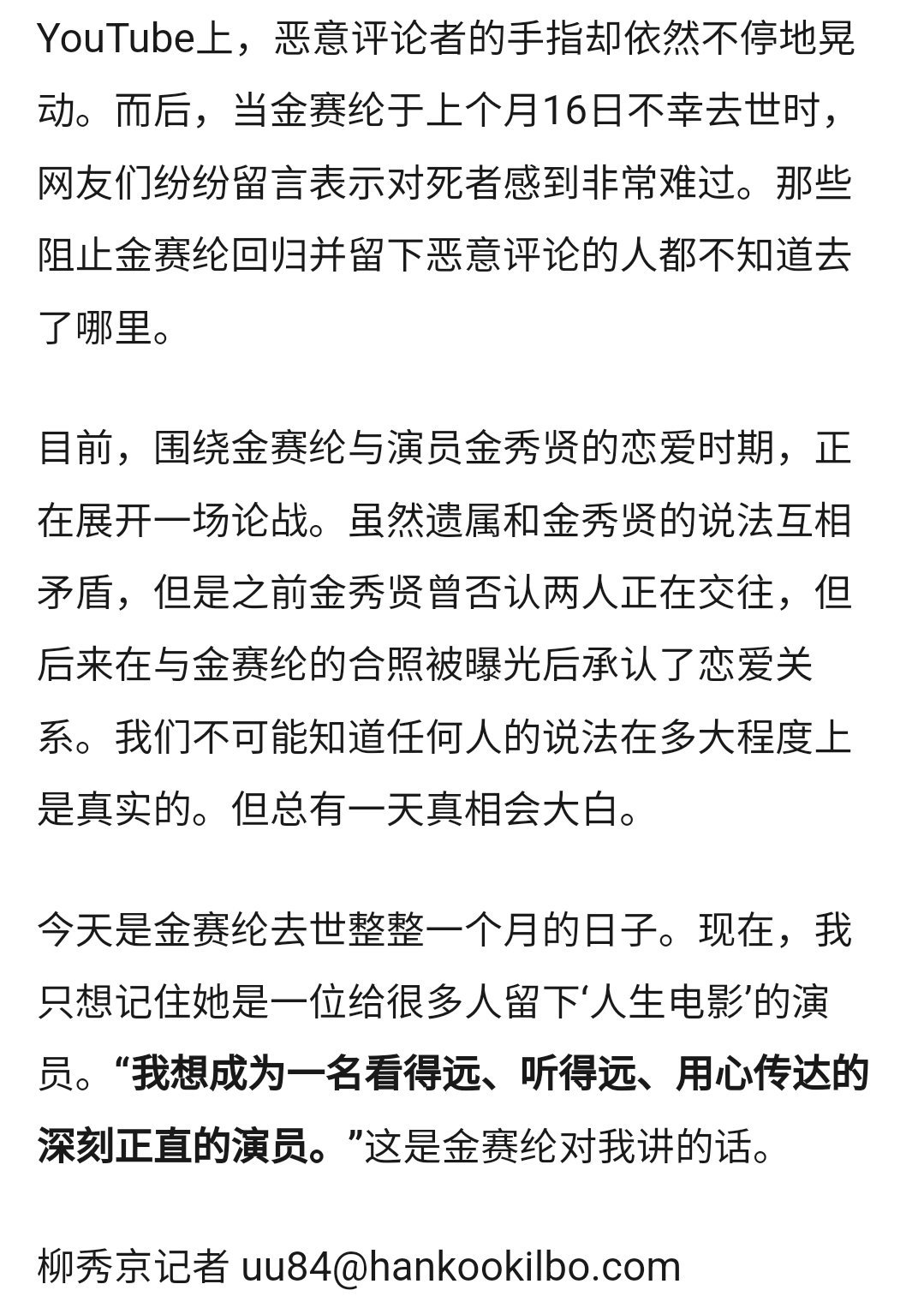 YouTube上，恶意评论者的手指却依然不停地晃动。而后，当金赛纶于上个月16日不幸去世时，网友们纷纷留言表示对死者感到非常难过。那些阻止金赛纶回归并留下恶意评论的人都不知道去了哪里。

目前，围绕金赛纶与演员金秀贤的恋爱时期，正在展开一场论战。虽然遗属和金秀贤的说法互相矛盾，但是之前金秀贤曾否认两人正在交往，但后来在与金赛纶的合照被曝光后承认了恋爱关系。我们不可能知道任何人的说法在多大程度上是真实的。但总有一天真相会大白。

今天是金赛纶去世整整一个月的日子。现在，我只想记住她是一位给很多人留下‘人生电影’的演员。“我想成为一名看得远、听得远、用心传达的深刻正直的演员。”这是金赛纶对我讲的话。

柳秀京记者 uu84@hankookilbo.com